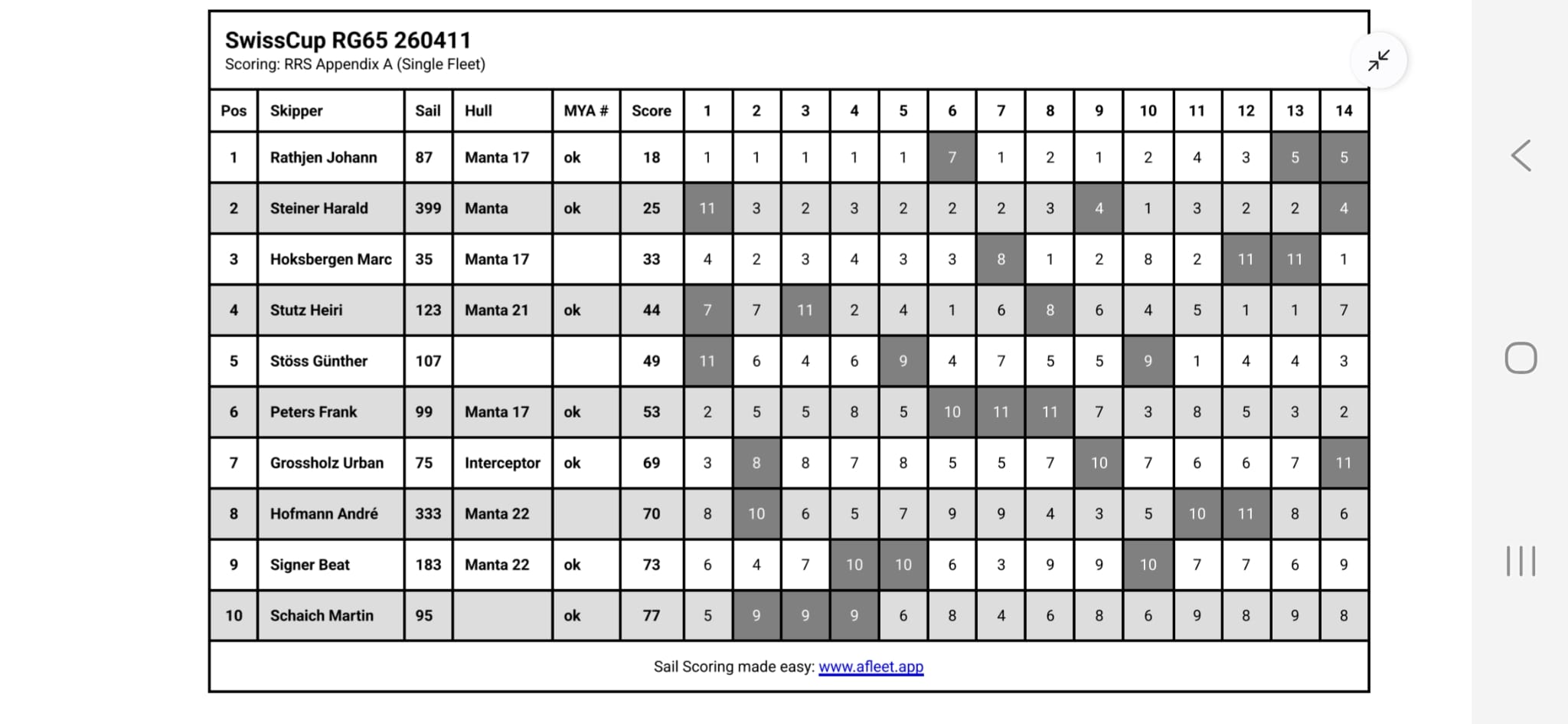 SwissCup RG65 260411
Scoring: RRS Appendix A (Single Fleet)

| Pos | Skipper | Sail | Hull | MYA # | Score | 1 | 2 | 3 | 4 | 5 | 6 | 7 | 8 | 9 | 10 | 11 | 12 | 13 | 14 |
|---|---|---|---|---|---|---|---|---|---|---|---|---|---|---|---|---|---|---|---|
| 1 | Rathjen Johann | 87 | Manta 17 | ok | 18 | 1 | 1 | 1 | 1 | 1 | 7 | 1 | 2 | 1 | 2 | 4 | 3 | 5 | 5 |
| 2 | Steiner Harald | 399 | Manta | ok | 25 | 11 | 3 | 2 | 3 | 2 | 2 | 2 | 3 | 4 | 1 | 3 | 2 | 2 | 4 |
| 3 | Hoksbergen Marc | 35 | Manta 17 | | 33 | 4 | 2 | 3 | 4 | 3 | 3 | 8 | 1 | 2 | 8 | 2 | 11 | 11 | 1 |
| 4 | Stutz Heiri | 123 | Manta 21 | ok | 44 | 7 | 7 | 11 | 2 | 4 | 1 | 6 | 8 | 6 | 4 | 5 | 1 | 1 | 7 |
| 5 | Stöss Günther | 107 | | | 49 | 11 | 6 | 4 | 6 | 9 | 4 | 7 | 5 | 5 | 9 | 1 | 4 | 4 | 3 |
| 6 | Peters Frank | 99 | Manta 17 | ok | 53 | 2 | 5 | 5 | 8 | 5 | 10 | 11 | 11 | 7 | 3 | 8 | 5 | 3 | 2 |
| 7 | Grossholz Urban | 75 | Interceptor | ok | 69 | 3 | 8 | 8 | 7 | 8 | 5 | 5 | 7 | 10 | 7 | 6 | 6 | 7 | 11 |
| 8 | Hofmann André | 333 | Manta 22 | | 70 | 8 | 10 | 6 | 5 | 7 | 9 | 9 | 4 | 3 | 5 | 10 | 11 | 8 | 6 |
| 9 | Signer Beat | 183 | Manta 22 | ok | 73 | 6 | 4 | 7 | 10 | 10 | 6 | 3 | 9 | 9 | 10 | 7 | 7 | 6 | 9 |
| 10 | Schaich Martin | 95 | | ok | 77 | 5 | 9 | 9 | 9 | 6 | 8 | 4 | 6 | 8 | 6 | 9 | 8 | 9 | 8 |

Sail Scoring made easy: www.afleet.app